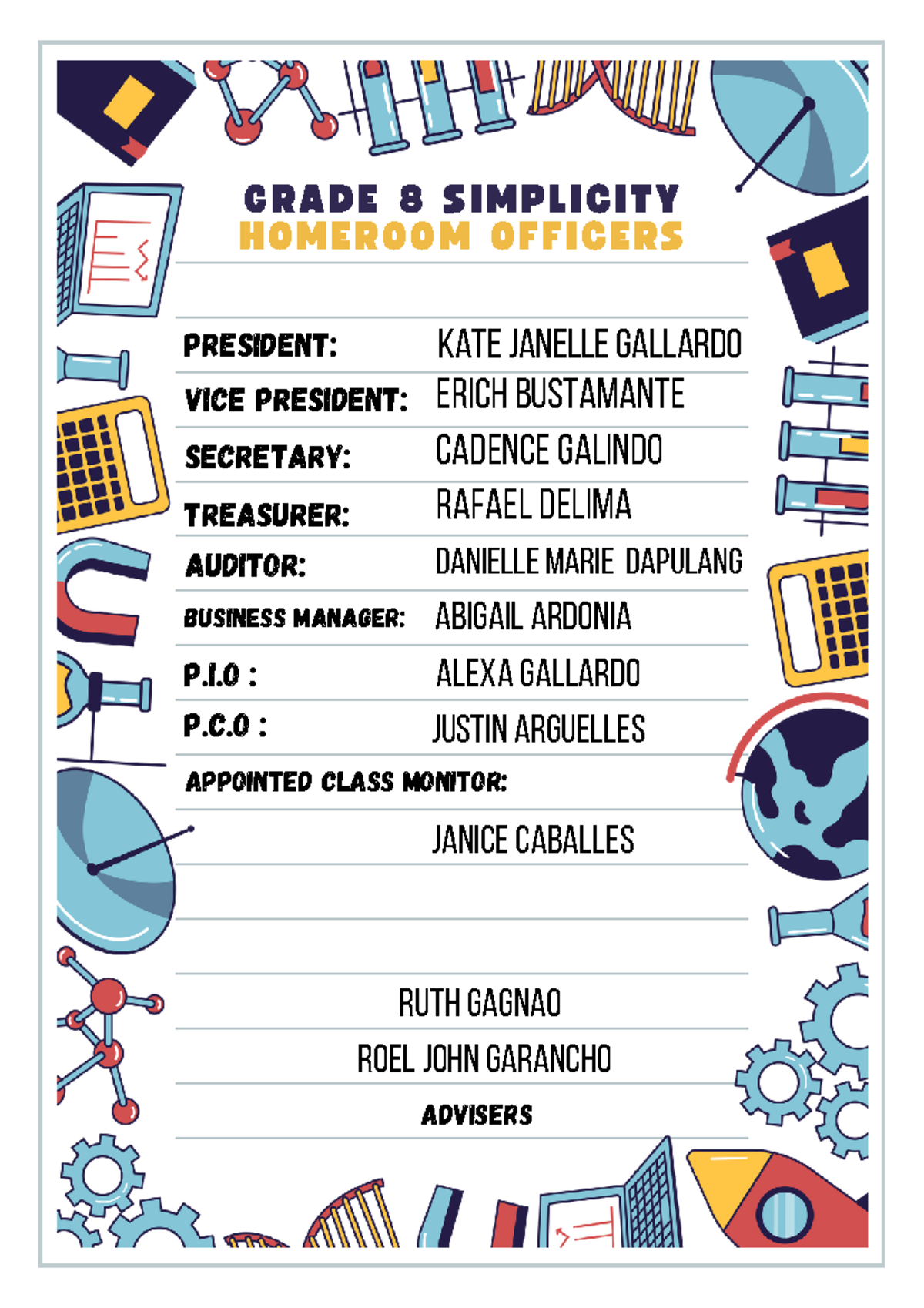 GRADE 8 SIMPLICITY
HOMEROOM OFFICERS

PRESIDENT: KATE JANELLE GALLARDO
VICE PRESIDENT: ERICH BUSTAMANTE
SECRETARY: CADENCE GALINDO
TREASURER: RAFAEL DELIMA
AUDITOR: DANIELLE MARIE DAPULANG
BUSINESS MANAGER: ABIGAIL ARDONIA
P.I.O : ALEXA GALLARDO
P.C.O : JUSTIN ARGUELLES
APPOINTED CLASS MONITOR:
JANICE CABALLES

RUTH GAGNAO
ROEL JOHN GARANCHO
ADVISERS